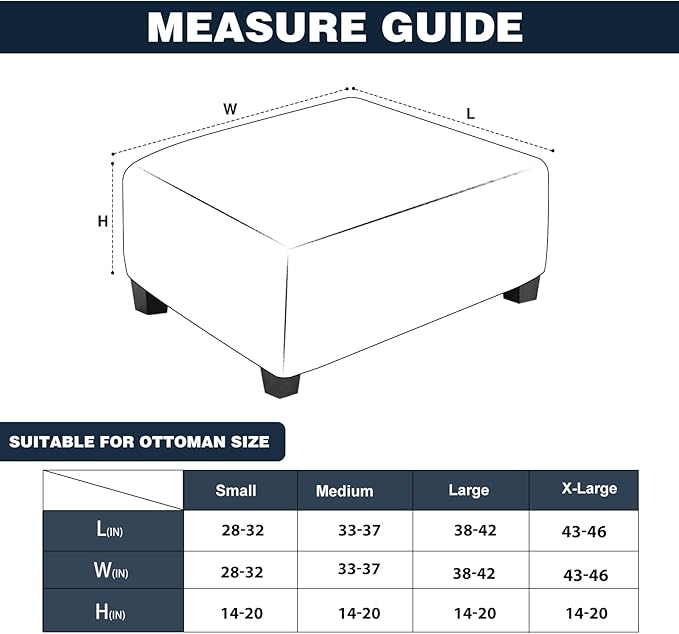 MEASURE GUIDE

W

L

H

SUITABLE FOR OTTOMAN SIZE

| | Small | Medium | Large | X-Large |
|---|---|---|---|---|
| L(IN) | 28-32 | 33-37 | 38-42 | 43-46 |
| W(IN) | 28-32 | 33-37 | 38-42 | 43-46 |
| H(IN) | 14-20 | 14-20 | 14-20 | 14-20 |